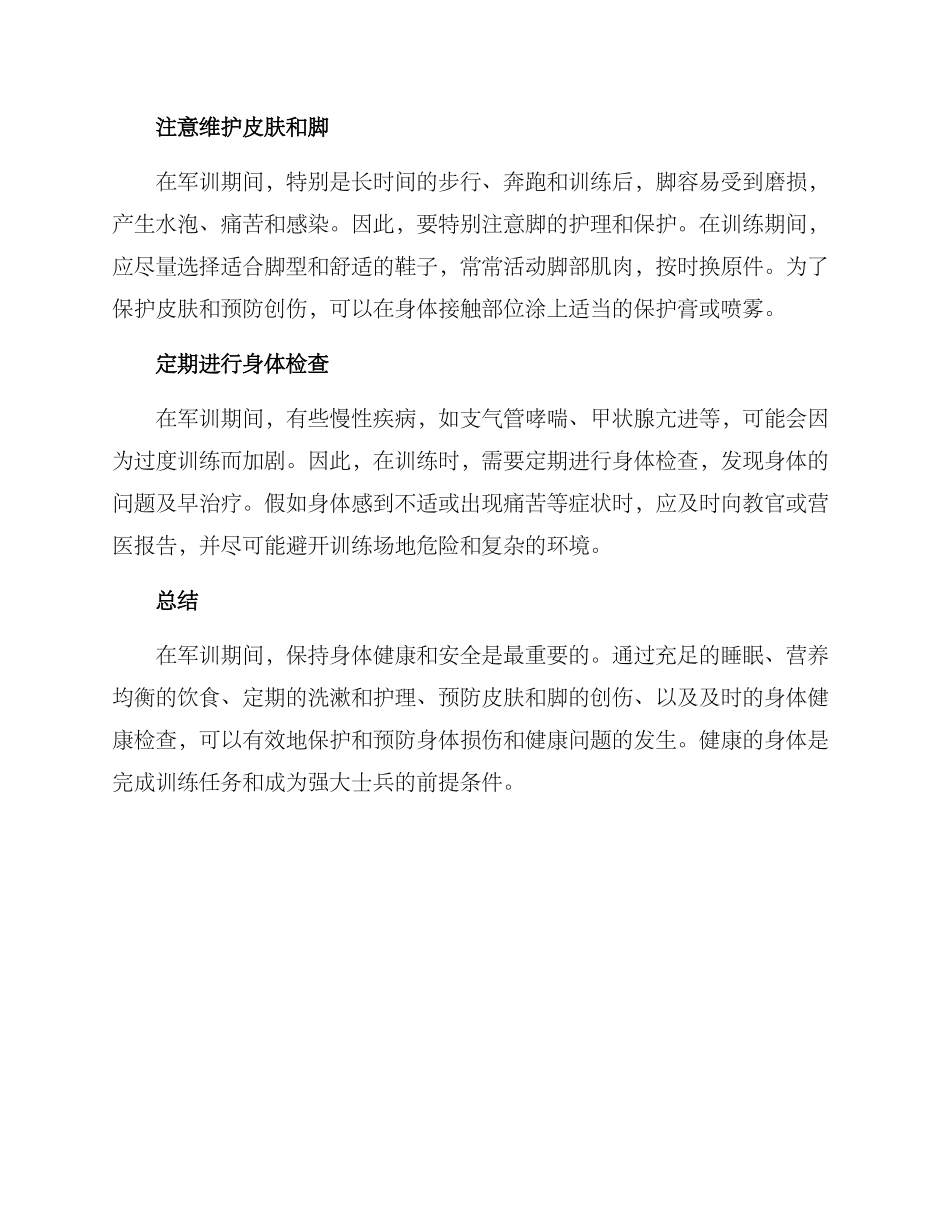 注意维护皮肤和脚

在军训期间，特别是长时间的步行、奔跑和训练后，脚容易受到磨损，产生水泡、痛苦和感染。因此，要特别注意脚的护理和保护。在训练期间，应尽量选择适合脚型和舒适的鞋子，常常活动脚部肌肉，按时换原件。为了保护皮肤和预防创伤，可以在身体接触部位涂上适当的保护膏或喷雾。

定期进行身体检查

在军训期间，有些慢性疾病，如支气管哮喘、甲状腺亢进等，可能会因为过度训练而加剧。因此，在训练时，需要定期进行身体检查，发现身体的问题及早治疗。假如身体感到不适或出现痛苦等症状时，应及时向教官或营医报告，并尽可能避开训练场地危险和复杂的环境。

总结

在军训期间，保持身体健康和安全是最重要的。通过充足的睡眠、营养均衡的饮食、定期的洗漱和护理、预防皮肤和脚的创伤、以及及时的身体健康检查，可以有效地保护和预防身体损伤和健康问题的发生。健康的身体是完成训练任务和成为强大士兵的前提条件。